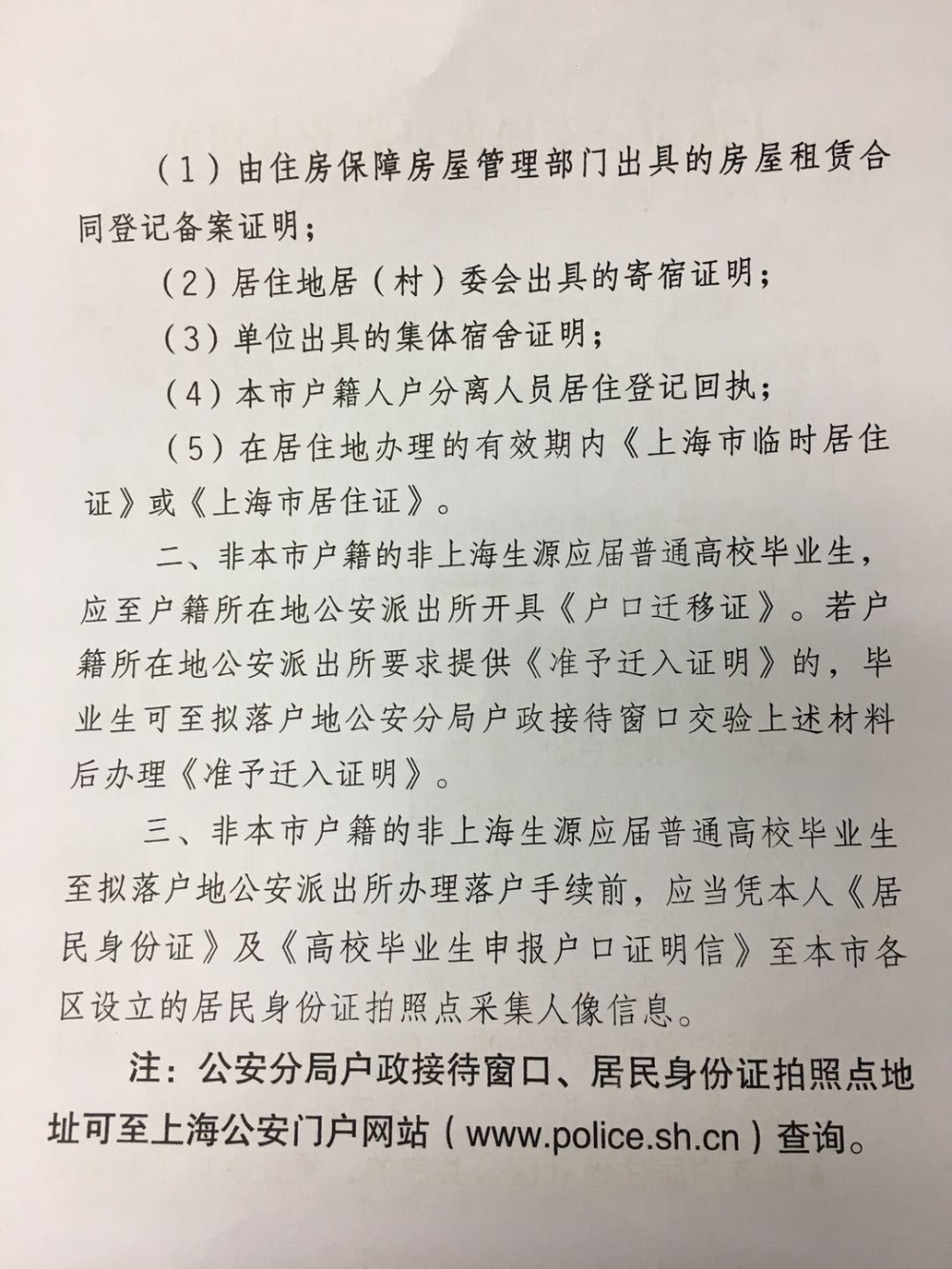 （1）由住房保障房屋管理部门出具的房屋租赁合同登记备案证明；

（2）居住地居（村）委会出具的寄宿证明；

（3）单位出具的集体宿舍证明；

（4）本市户籍人户分离人员居住登记回执；

（5）在居住地办理的有效期内《上海市临时居住证》或《上海市居住证》。

二、非本市户籍的非上海生源应届普通高校毕业生，应至户籍所在地公安派出所开具《户口迁移证》。若户籍所在地公安派出所要求提供《准予迁入证明》的，毕业生可至拟落户地公安分局户政接待窗口交验上述材料后办理《准予迁入证明》。

三、非本市户籍的非上海生源应届普通高校毕业生至拟落户地公安派出所办理落户手续前，应当凭本人《居民身份证》及《高校毕业生申报户口证明信》至本市各区设立的居民身份证拍照点采集人像信息。

注：公安分局户政接待窗口、居民身份证拍照点地址可至上海公安门户网站（www.police.sh.cn）查询。